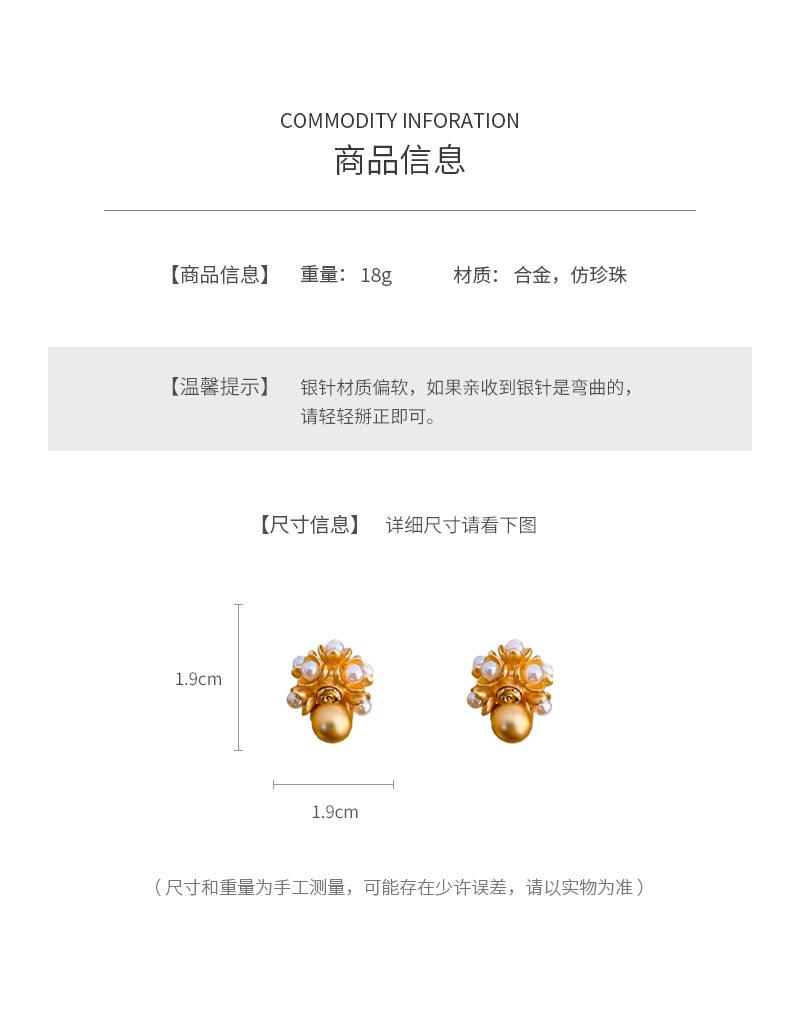 COMMODITY INFORATION
商品信息

【商品信息】 重量：18g 材质：合金，仿珍珠

【温馨提示】 银针材质偏软，如果亲收到银针是弯曲的，请轻轻掰正即可。

【尺寸信息】 详细尺寸请看下图

1.9cm

1.9cm

（尺寸和重量为手工测量，可能存在少许误差，请以实物为准）